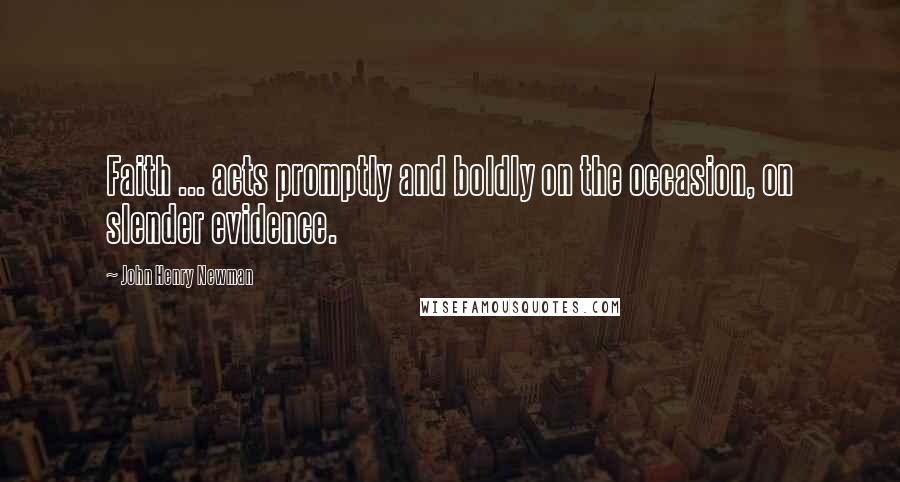 Faith ... acts promptly and boldly on the occasion, on slender evidence.

~ John Henry Newman

WISEFAMOUSQUOTES.COM